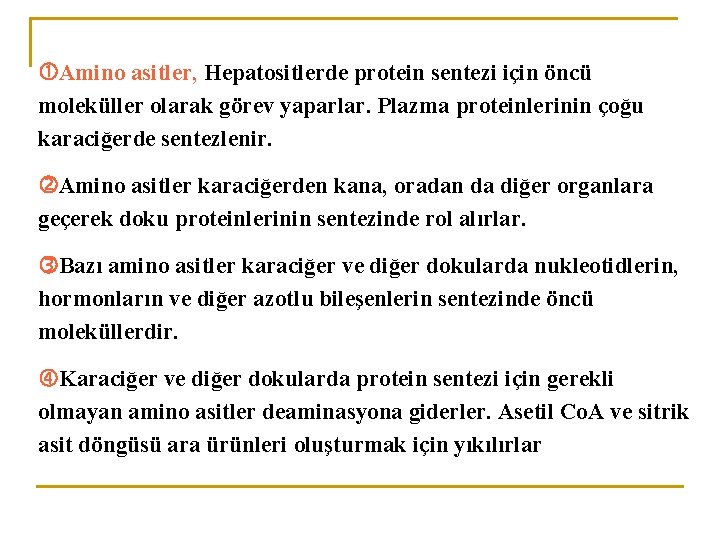 ①Amino asitler, Hepatositlerde protein sentezi için öncü moleküller olarak görev yaparlar. Plazma proteinlerinin çoğu karaciğerde sentezlenir.

②Amino asitler karaciğerden kana, oradan da diğer organlara geçerek doku proteinlerinin sentezinde rol alırlar.

③Bazı amino asitler karaciğer ve diğer dokularda nukleotidlerin, hormonların ve diğer azotlu bileşenlerin sentezinde öncü moleküllerdir.

④Karaciğer ve diğer dokularda protein sentezi için gerekli olmayan amino asitler deaminasyona giderler. Asetil CoA ve sitrik asit döngüsü ara ürünleri oluşturmak için yıkılırlar